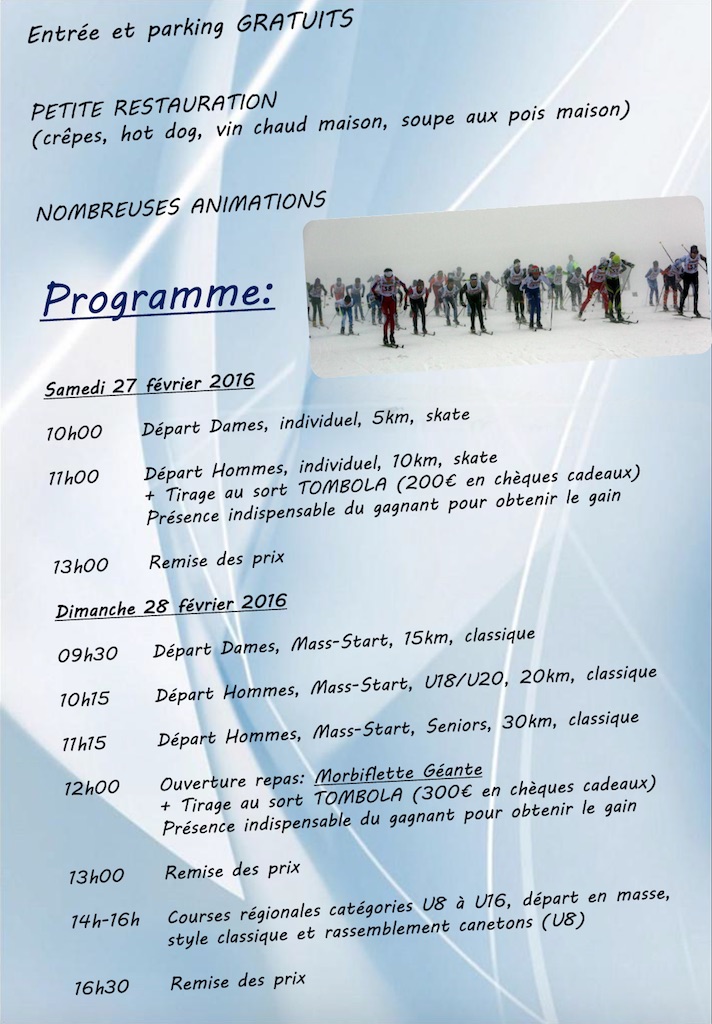 Entrée et parking GRATUITS

PETITE RESTAURATION
(crêpes, hot dog, vin chaud maison, soupe aux pois maison)

NOMBREUSES ANIMATIONS

Programme:

Samedi 27 février 2016

10h00 Départ Dames, individuel, 5km, skate

11h00 Départ Hommes, individuel, 10km, skate
+ Tirage au sort TOMBOLA (200€ en chèques cadeaux)
Présence indispensable du gagnant pour obtenir le gain

13h00 Remise des prix

Dimanche 28 février 2016

09h30 Départ Dames, Mass-Start, 15km, classique

10h15 Départ Hommes, Mass-Start, U18/U20, 20km, classique

11h15 Départ Hommes, Mass-Start, Seniors, 30km, classique

12h00 Ouverture repas: Morbiflette Géante
+ Tirage au sort TOMBOLA (300€ en chèques cadeaux)
Présence indispensable du gagnant pour obtenir le gain

13h00 Remise des prix

14h-16h Courses régionales catégories U8 à U16, départ en masse, style classique et rassemblement canetons (U8)

16h30 Remise des prix